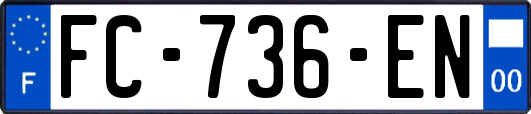 F
FC-736-EN
00